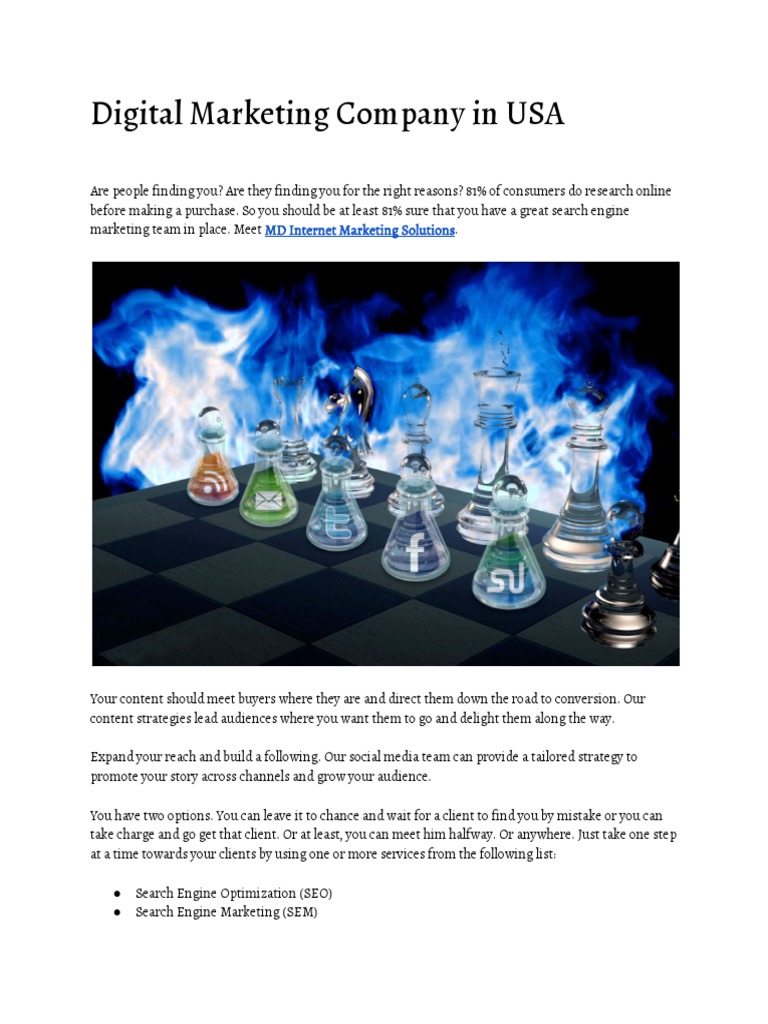 Digital Marketing Company in USA

Are people finding you? Are they finding you for the right reasons? 81% of consumers do research online before making a purchase. So you should be at least 81% sure that you have a great search engine marketing team in place. Meet MD Internet Marketing Solutions.

Your content should meet buyers where they are and direct them down the road to conversion. Our content strategies lead audiences where you want them to go and delight them along the way.

Expand your reach and build a following. Our social media team can provide a tailored strategy to promote your story across channels and grow your audience.

You have two options. You can leave it to chance and wait for a client to find you by mistake or you can take charge and go get that client. Or at least, you can meet him halfway. Or anywhere. Just take one step at a time towards your clients by using one or more services from the following list:

• Search Engine Optimization (SEO)
• Search Engine Marketing (SEM)